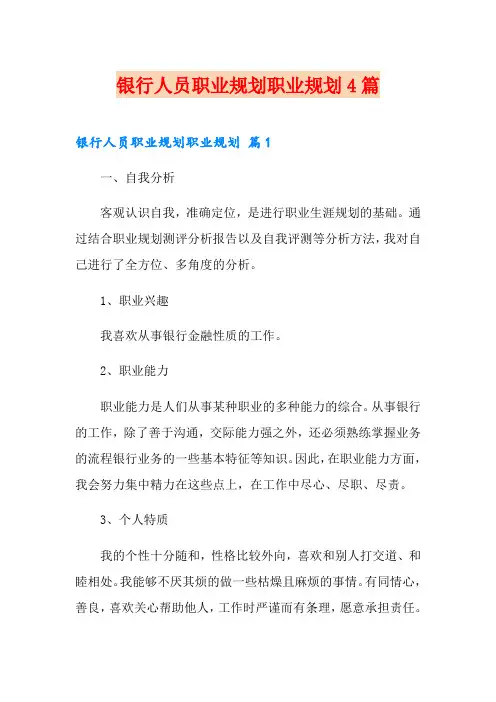 银行人员职业规划职业规划4篇

银行人员职业规划职业规划 篇1

一、自我分析

客观认识自我，准确定位，是进行职业生涯规划的基础。通过结合职业规划测评分析报告以及自我评测等分析方法，我对自己进行了全方位、多角度的分析。

1、职业兴趣

我喜欢从事银行金融性质的工作。

2、职业能力

职业能力是人们从事某种职业的多种能力的综合。从事银行的工作，除了善于沟通，交际能力强之外，还必须熟练掌握业务的流程银行业务的一些基本特征等知识。因此，在职业能力方面，我会努力集中精力在这些点上，在工作中尽心、尽职、尽责。

3、个人特质

我的个性十分随和，性格比较外向，喜欢和别人打交道、和睦相处。我能够不厌其烦的做一些枯燥且麻烦的事情。有同情心，善良，喜欢关心帮助他人，工作时严谨而有条理，愿意承担责任。